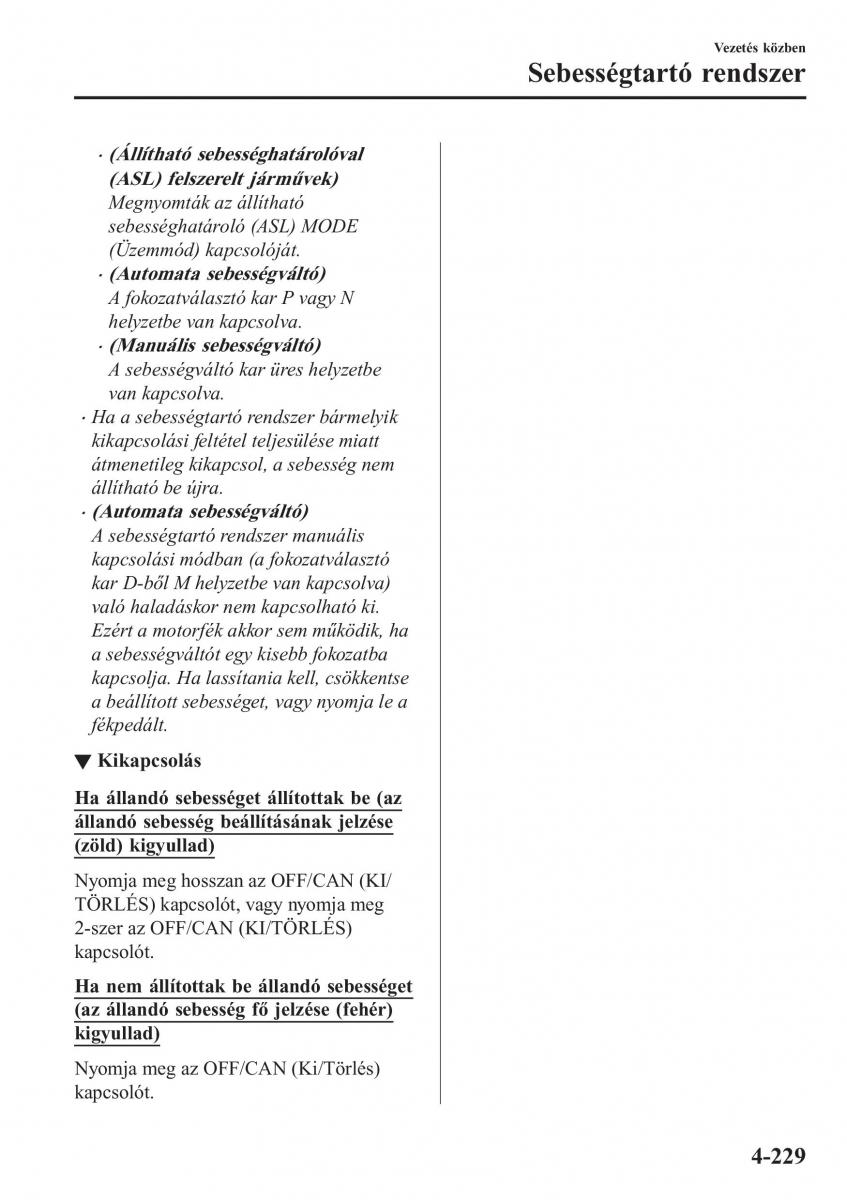 Vezetés közben
Sebességtartó rendszer

· (Állítható sebességhatárolóval (ASL) felszerelt járművek)
Megnyomták az állítható sebességhatároló (ASL) MODE (Üzemmód) kapcsolóját.
· (Automata sebességváltó)
A fokozatválasztó kar P vagy N helyzetbe van kapcsolva.
· (Manuális sebességváltó)
A sebességváltó kar üres helyzetbe van kapcsolva.
· Ha a sebességtartó rendszer bármelyik kikapcsolási feltétel teljesülése miatt átmenetileg kikapcsol, a sebesség nem állítható be újra.
· (Automata sebességváltó)
A sebességtartó rendszer manuális kapcsolási módban (a fokozatválasztó kar D-ből M helyzetbe van kapcsolva) való haladáskor nem kapcsolható ki. Ezért a motorfék akkor sem működik, ha a sebességváltót egy kisebb fokozatba kapcsolja. Ha lassítania kell, csökkentse a beállított sebességet, vagy nyomja le a fékpedált.

▼ Kikapcsolás

Ha állandó sebességet állítottak be (az állandó sebesség beállításának jelzése (zöld) kigyullad)

Nyomja meg hosszan az OFF/CAN (KI/TÖRLÉS) kapcsolót, vagy nyomja meg 2-szer az OFF/CAN (KI/TÖRLÉS) kapcsolót.

Ha nem állítottak be állandó sebességet (az állandó sebesség fő jelzése (fehér) kigyullad)

Nyomja meg az OFF/CAN (Ki/Törlés) kapcsolót.

4-229